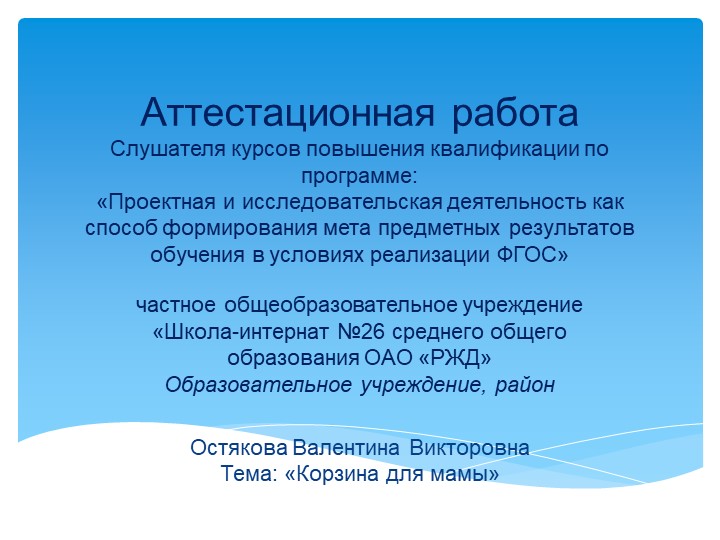 Аттестационная работа
Слушателя курсов повышения квалификации по программе:
«Проектная и исследовательская деятельность как способ формирования мета предметных результатов обучения в условиях реализации ФГОС»

частное общеобразовательное учреждение «Школа-интернат №26 среднего общего образования ОАО «РЖД»
Образовательное учреждение, район

Остякова Валентина Викторовна
Тема: «Корзина для мамы»